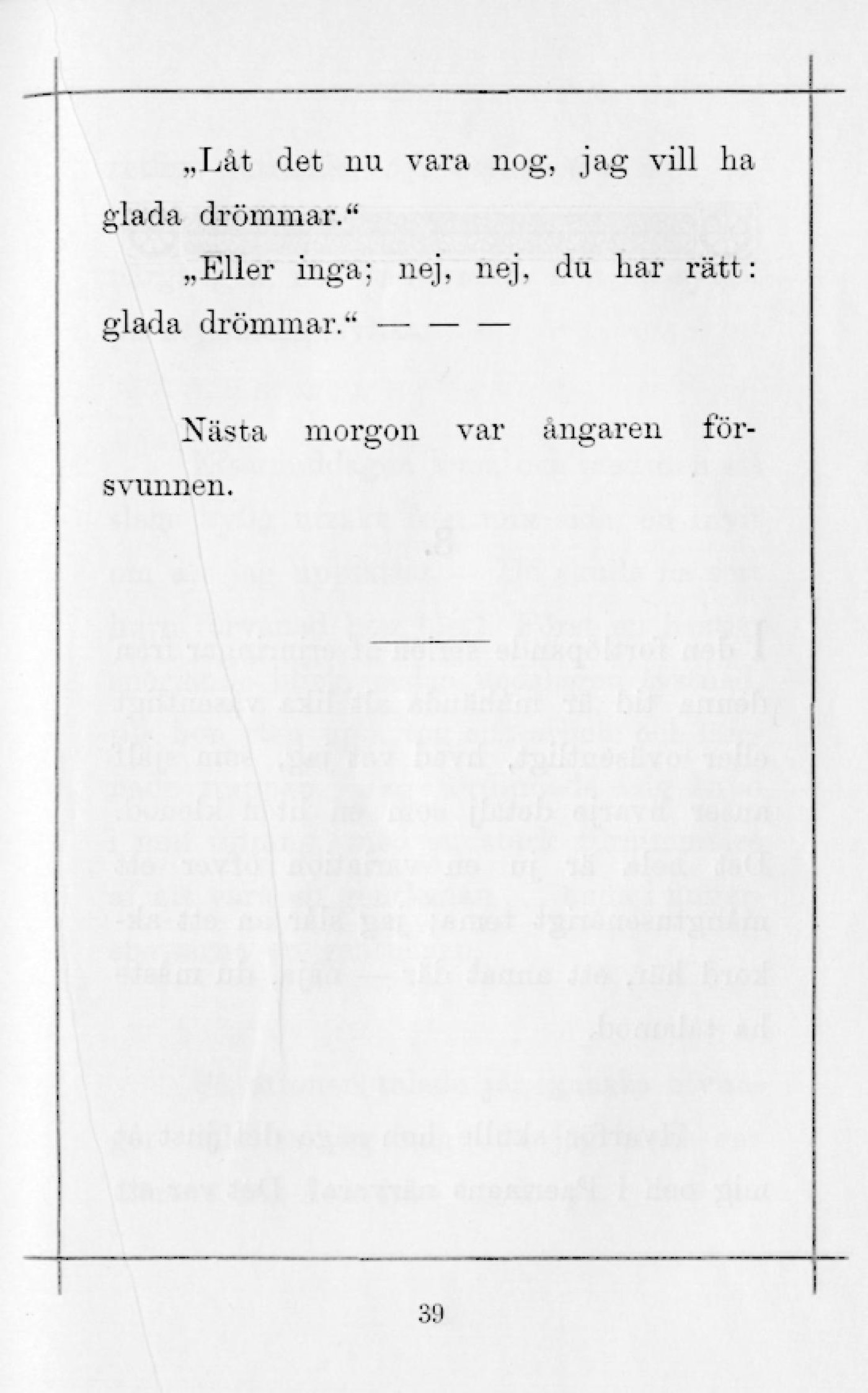 „Låt det nu vara nog, jag vill ha glada drömmar.“

„Eller inga; nej, nej, du har rätt: glada drömmar.“ — — —

Nästa morgon var ångaren försvunnen.

39